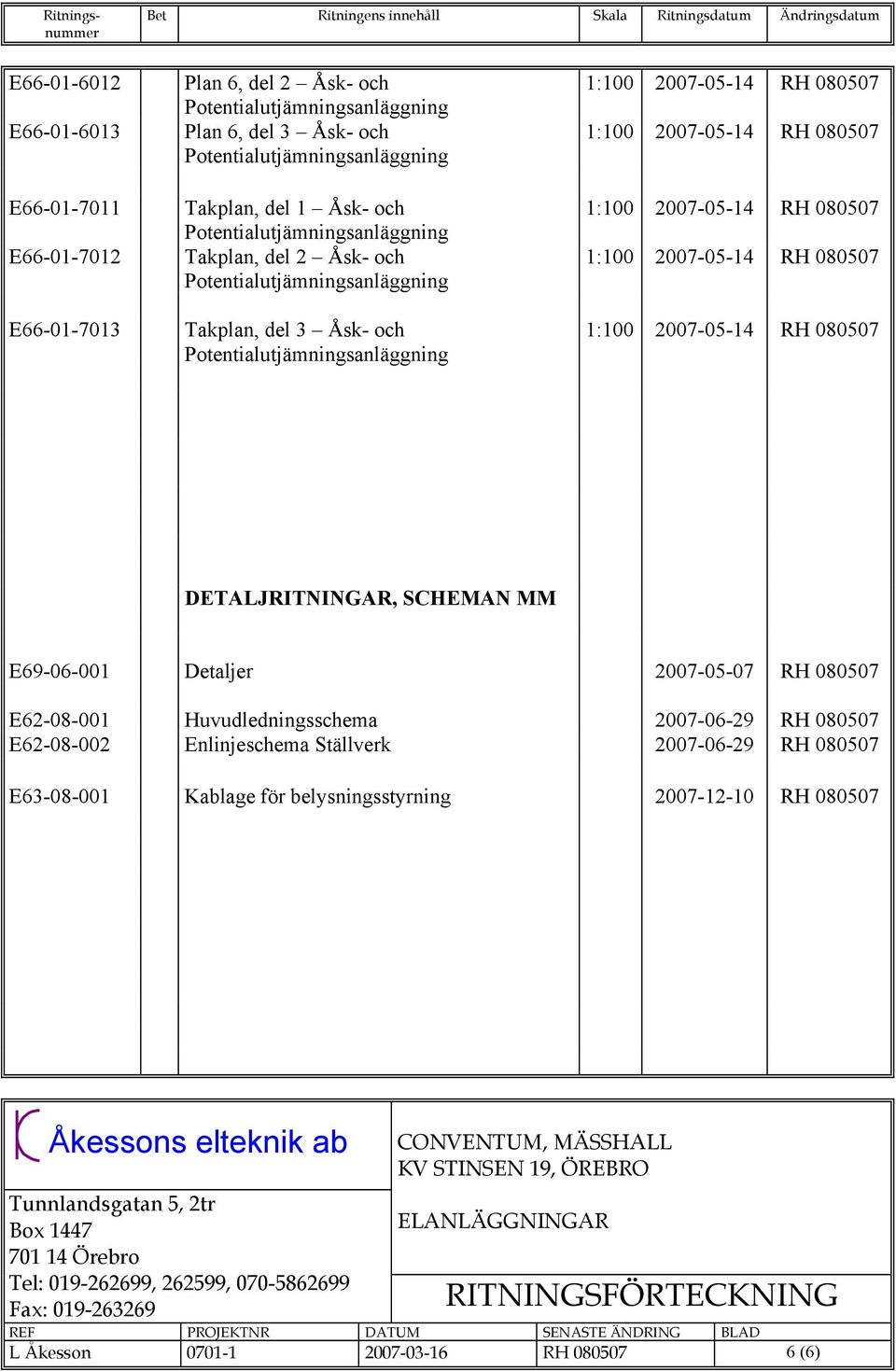 | Ritnings-nummer | Bet | Ritningens innehåll | Skala | Ritningsdatum | Ändringsdatum |
|---|---|---|---|---|---|
| E66-01-6012 | | Plan 6, del 2 – Åsk- och Potentialutjämningsanläggning | 1:100 | 2007-05-14 | RH 080507 |
| E66-01-6013 | | Plan 6, del 3 – Åsk- och Potentialutjämningsanläggning | 1:100 | 2007-05-14 | RH 080507 |
| E66-01-7011 | | Takplan, del 1 – Åsk- och Potentialutjämningsanläggning | 1:100 | 2007-05-14 | RH 080507 |
| E66-01-7012 | | Takplan, del 2 – Åsk- och Potentialutjämningsanläggning | 1:100 | 2007-05-14 | RH 080507 |
| E66-01-7013 | | Takplan, del 3 – Åsk- och Potentialutjämningsanläggning | 1:100 | 2007-05-14 | RH 080507 |
| | | DETALJRITNINGAR, SCHEMAN MM | | | |
| E69-06-001 | | Detaljer | | 2007-05-07 | RH 080507 |
| E62-08-001 | | Huvudledningsschema | | 2007-06-29 | RH 080507 |
| E62-08-002 | | Enlinjeschema Ställverk | | 2007-06-29 | RH 080507 |
| E63-08-001 | | Kablage för belysningsstyrning | | 2007-12-10 | RH 080507 |

Åkessons elteknik ab

Tunnlandsgatan 5, 2tr
Box 1447
701 14 Örebro
Tel: 019-262699, 262599, 070-5862699
Fax: 019-263269

CONVENTUM, MÄSSHALL
KV STINSEN 19, ÖREBRO

ELANLÄGGNINGAR

RITNINGSFÖRTECKNING

| REF | PROJEKTNR | DATUM | SENASTE ÄNDRING | BLAD |
|---|---|---|---|---|
| L Åkesson | 0701-1 | 2007-03-16 | RH 080507 | 6 (6) |